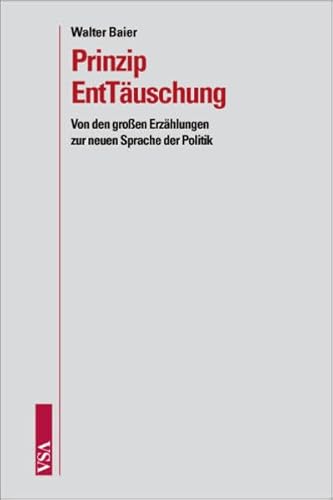 Walter Baier

Prinzip EntTäuschung

Von den großen Erzählungen zur neuen Sprache der Politik

VSA